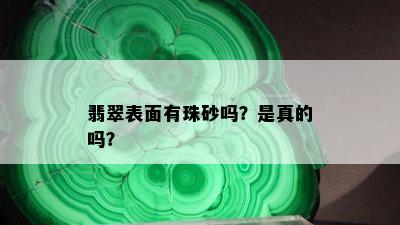 翡翠表面有珠砂吗？是真的吗？